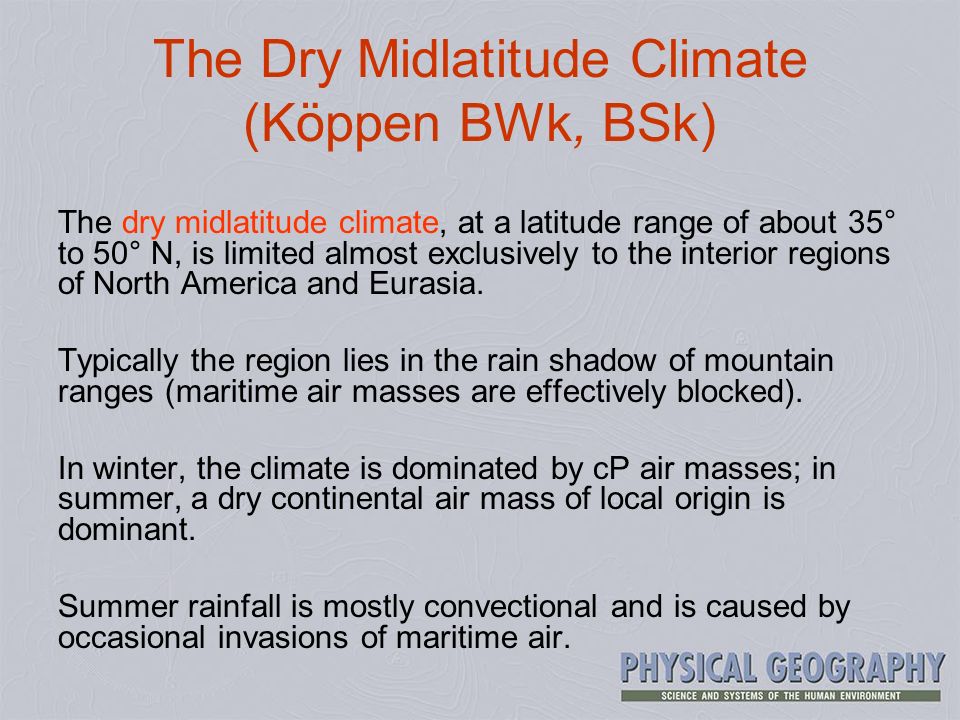 The Dry Midlatitude Climate (Köppen BWk, BSk)

The dry midlatitude climate, at a latitude range of about 35° to 50° N, is limited almost exclusively to the interior regions of North America and Eurasia.

Typically the region lies in the rain shadow of mountain ranges (maritime air masses are effectively blocked).

In winter, the climate is dominated by cP air masses; in summer, a dry continental air mass of local origin is dominant.

Summer rainfall is mostly convectional and is caused by occasional invasions of maritime air.

PHYSICAL GEOGRAPHY
SCIENCE AND SYSTEMS OF THE HUMAN ENVIRONMENT